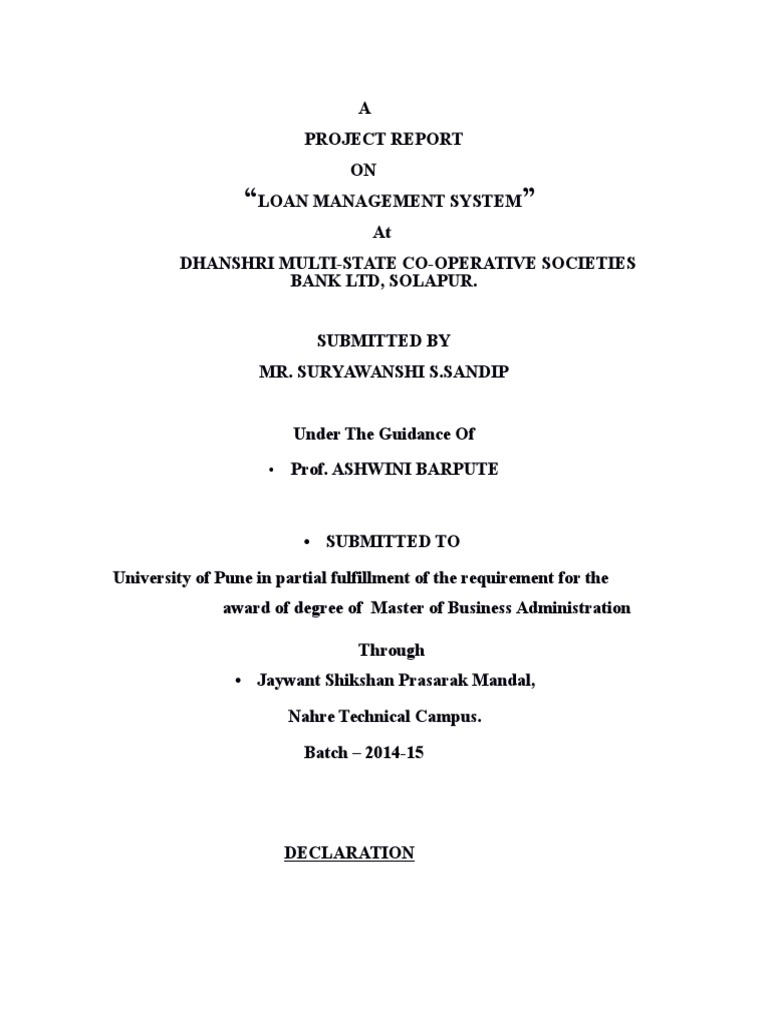 A

PROJECT REPORT

ON

“LOAN MANAGEMENT SYSTEM”

At

DHANSHRI MULTI-STATE CO-OPERATIVE SOCIETIES BANK LTD, SOLAPUR.

SUBMITTED BY

MR. SURYAWANSHI S.SANDIP

Under The Guidance Of

• Prof. ASHWINI BARPUTE

• SUBMITTED TO

University of Pune in partial fulfillment of the requirement for the award of degree of Master of Business Administration

Through

• Jaywant Shikshan Prasarak Mandal,

Nahre Technical Campus.

Batch – 2014-15

DECLARATION